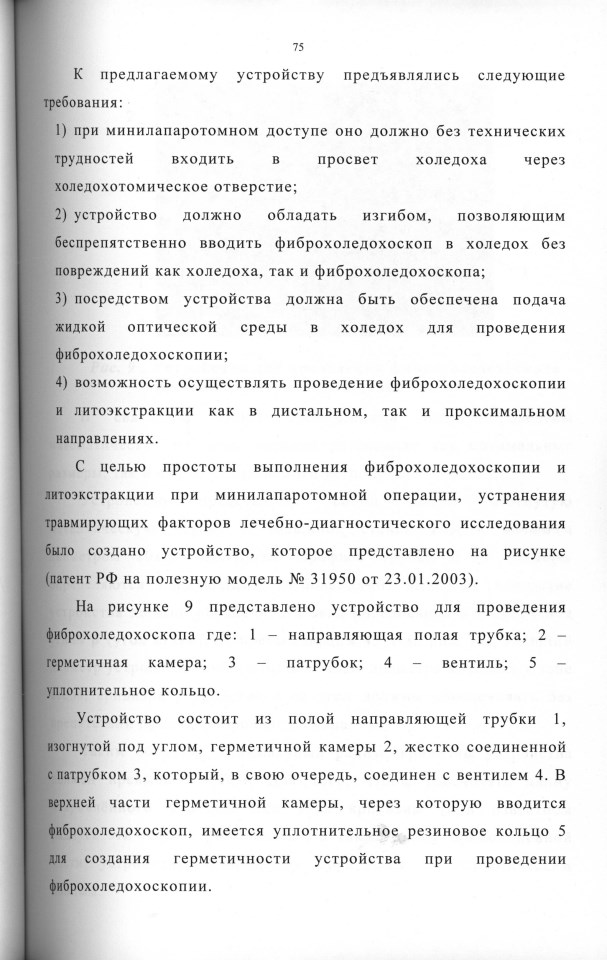 75

К предлагаемому устройству предъявлялись следующие требования:

1) при минилапаротомном доступе оно должно без технических трудностей входить в просвет холедоха через холедохотомическое отверстие;

2) устройство должно обладать изгибом, позволяющим беспрепятственно вводить фиброхоледохоскоп в холедох без повреждений как холедоха, так и фиброхоледохоскопа;

3) посредством устройства должна быть обеспечена подача жидкой оптической среды в холедох для проведения фиброхоледохоскопии;

4) возможность осуществлять проведение фиброхоледохоскопии и литоэкстракции как в дистальном, так и проксимальном направлениях.

С целью простоты выполнения фиброхоледохоскопии и литоэкстракции при минилапаротомной операции, устранения травмирующих факторов лечебно-диагностического исследования было создано устройство, которое представлено на рисунке (патент РФ на полезную модель № 31950 от 23.01.2003).

На рисунке 9 представлено устройство для проведения фиброхоледохоскопа где: 1 – направляющая полая трубка; 2 – герметичная камера; 3 – патрубок; 4 – вентиль; 5 – уплотнительное кольцо.

Устройство состоит из полой направляющей трубки 1, изогнутой под углом, герметичной камеры 2, жестко соединенной с патрубком 3, который, в свою очередь, соединен с вентилем 4. В верхней части герметичной камеры, через которую вводится фиброхоледохоскоп, имеется уплотнительное резиновое кольцо 5 для создания герметичности устройства при проведении фиброхоледохоскопии.